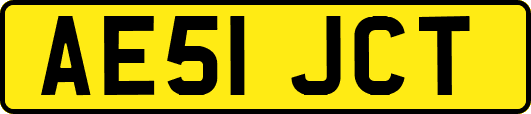 AE51 JCT